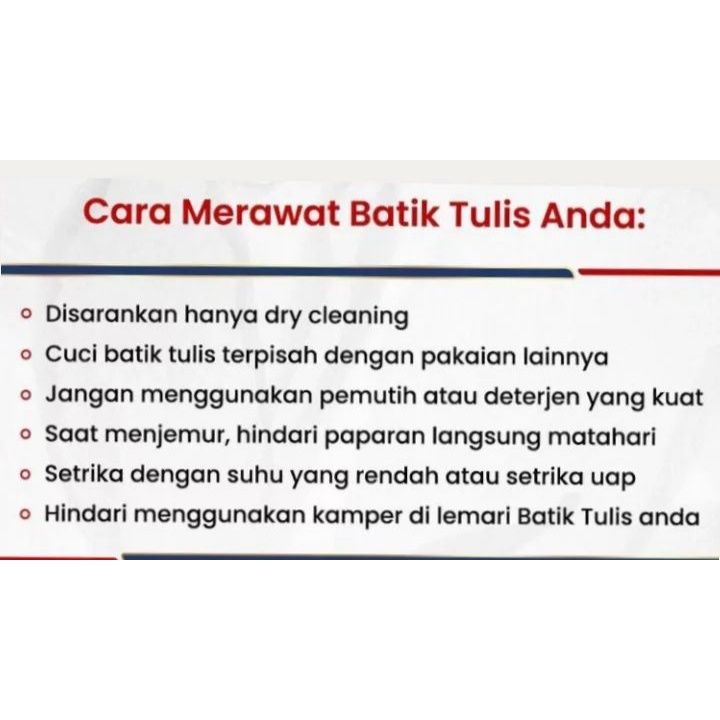 Cara Merawat Batik Tulis Anda:

• Disarankan hanya dry cleaning
• Cuci batik tulis terpisah dengan pakaian lainnya
• Jangan menggunakan pemutih atau deterjen yang kuat
• Saat menjemur, hindari paparan langsung matahari
• Setrika dengan suhu yang rendah atau setrika uap
• Hindari menggunakan kamper di lemari Batik Tulis anda